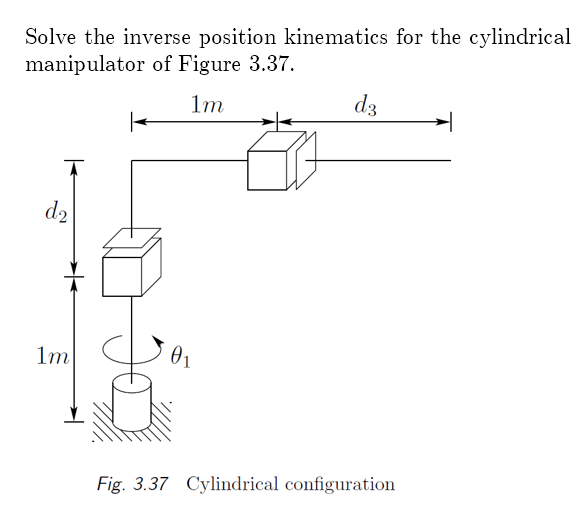 Solve the inverse position kinematics for the cylindrical manipulator of Figure 3.37.

$1m$

$d_3$

$d_2$

$1m$

$\theta_1$

Fig. 3.37 Cylindrical configuration